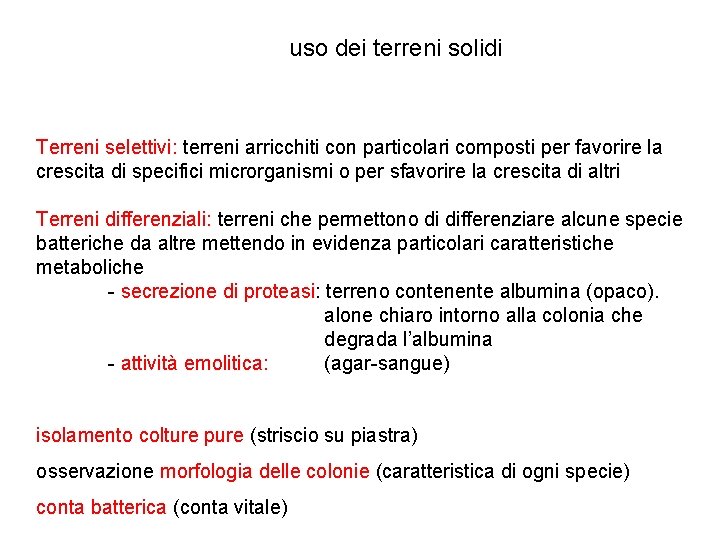 uso dei terreni solidi

Terreni selettivi: terreni arricchiti con particolari composti per favorire la crescita di specifici microrganismi o per sfavorire la crescita di altri

Terreni differenziali: terreni che permettono di differenziare alcune specie batteriche da altre mettendo in evidenza particolari caratteristiche metaboliche

- secrezione di proteasi: terreno contenente albumina (opaco). alone chiaro intorno alla colonia che degrada l'albumina

- attività emolitica: (agar-sangue)

isolamento colture pure (striscio su piastra)

osservazione morfologia delle colonie (caratteristica di ogni specie)

conta batterica (conta vitale)